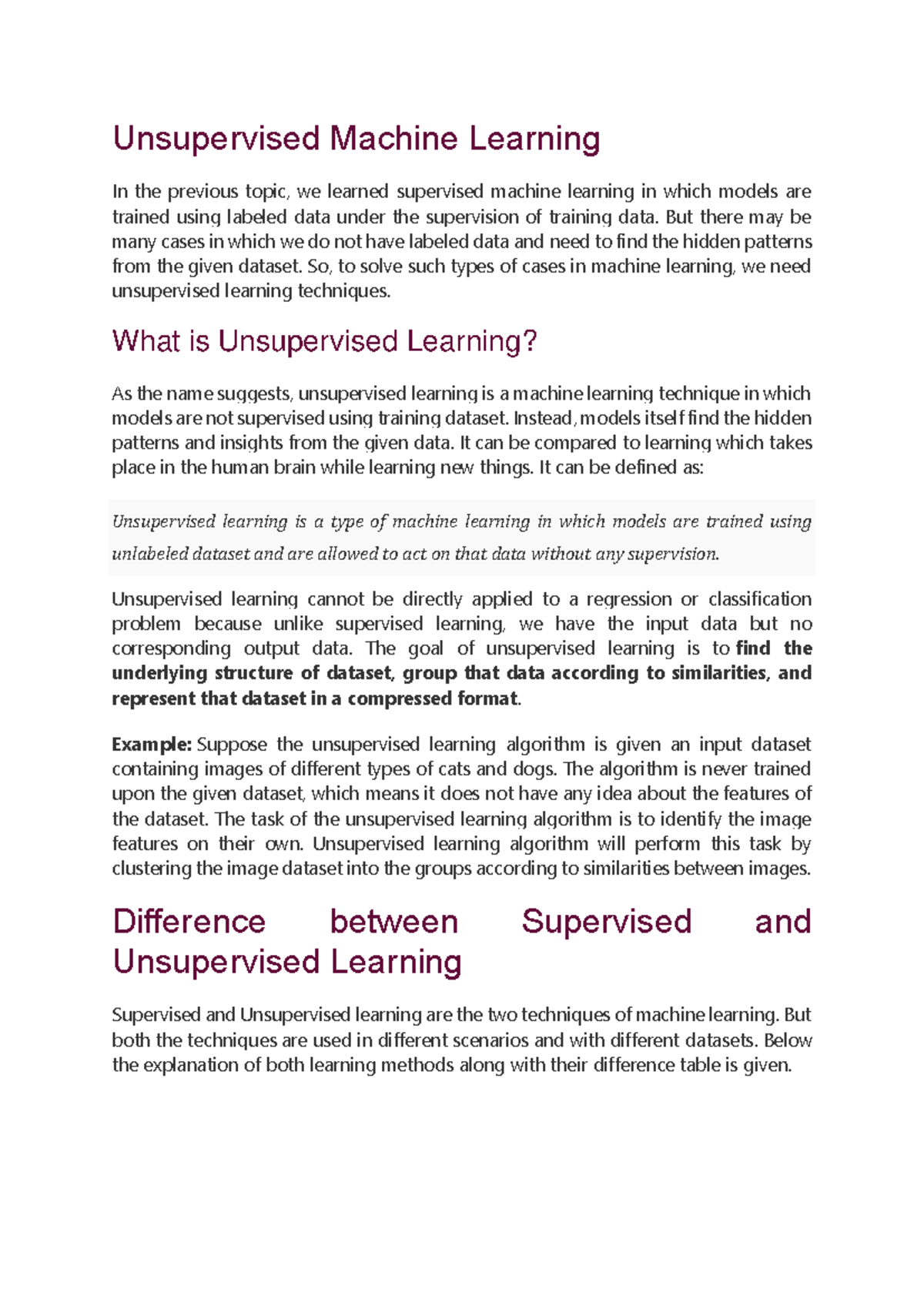 Unsupervised Machine Learning

In the previous topic, we learned supervised machine learning in which models are trained using labeled data under the supervision of training data. But there may be many cases in which we do not have labeled data and need to find the hidden patterns from the given dataset. So, to solve such types of cases in machine learning, we need unsupervised learning techniques.

What is Unsupervised Learning?

As the name suggests, unsupervised learning is a machine learning technique in which models are not supervised using training dataset. Instead, models itself find the hidden patterns and insights from the given data. It can be compared to learning which takes place in the human brain while learning new things. It can be defined as:

Unsupervised learning is a type of machine learning in which models are trained using unlabeled dataset and are allowed to act on that data without any supervision.

Unsupervised learning cannot be directly applied to a regression or classification problem because unlike supervised learning, we have the input data but no corresponding output data. The goal of unsupervised learning is to find the underlying structure of dataset, group that data according to similarities, and represent that dataset in a compressed format.

Example: Suppose the unsupervised learning algorithm is given an input dataset containing images of different types of cats and dogs. The algorithm is never trained upon the given dataset, which means it does not have any idea about the features of the dataset. The task of the unsupervised learning algorithm is to identify the image features on their own. Unsupervised learning algorithm will perform this task by clustering the image dataset into the groups according to similarities between images.

Difference between Supervised and Unsupervised Learning

Supervised and Unsupervised learning are the two techniques of machine learning. But both the techniques are used in different scenarios and with different datasets. Below the explanation of both learning methods along with their difference table is given.